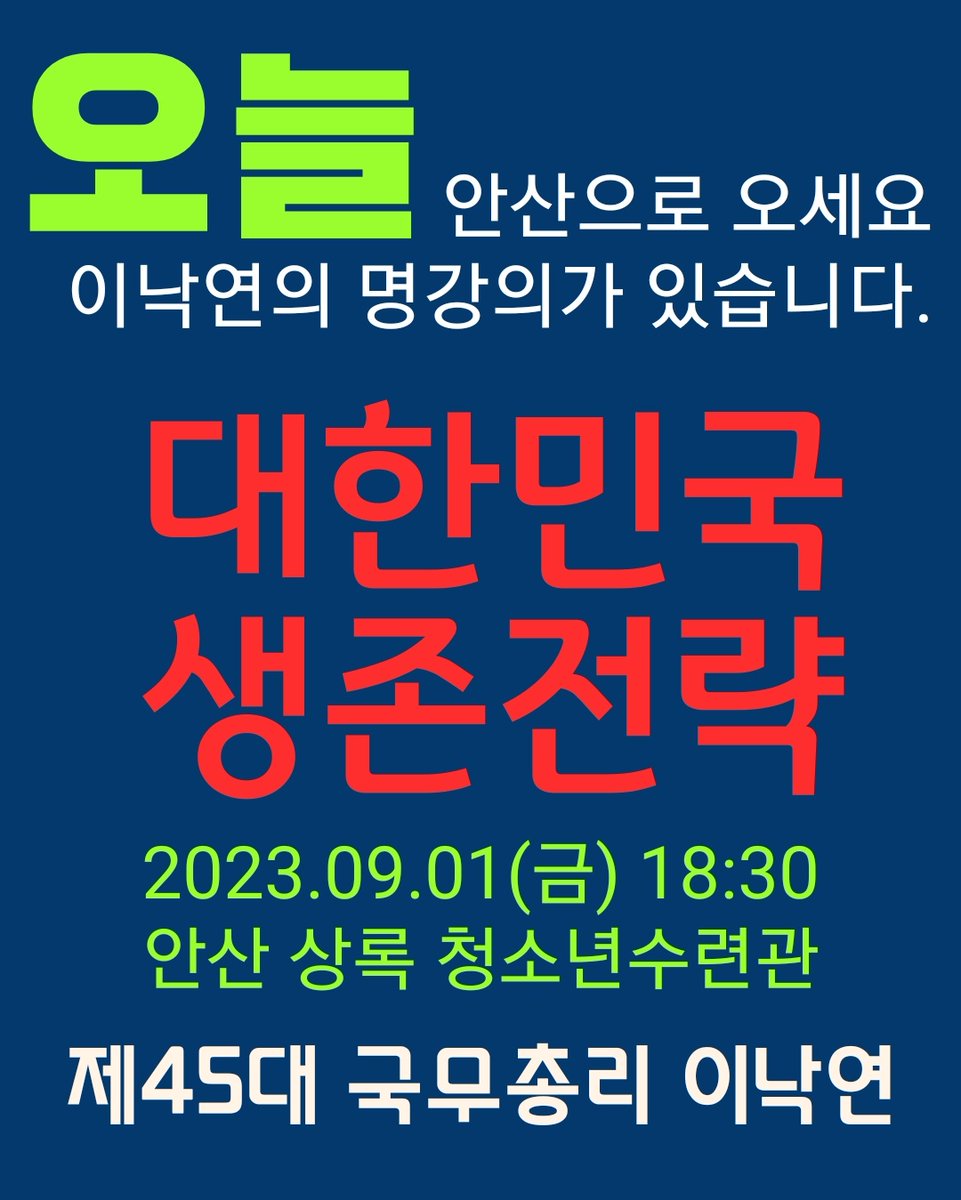 오늘 안산으로 오세요
이낙연의 명강의가 있습니다.

대한민국
생존전략

2023.09.01(금) 18:30
안산 상록 청소년수련관

제45대 국무총리 이낙연